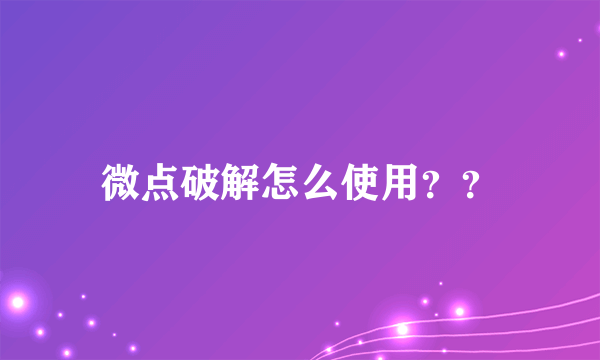 微点破解怎么使用？？